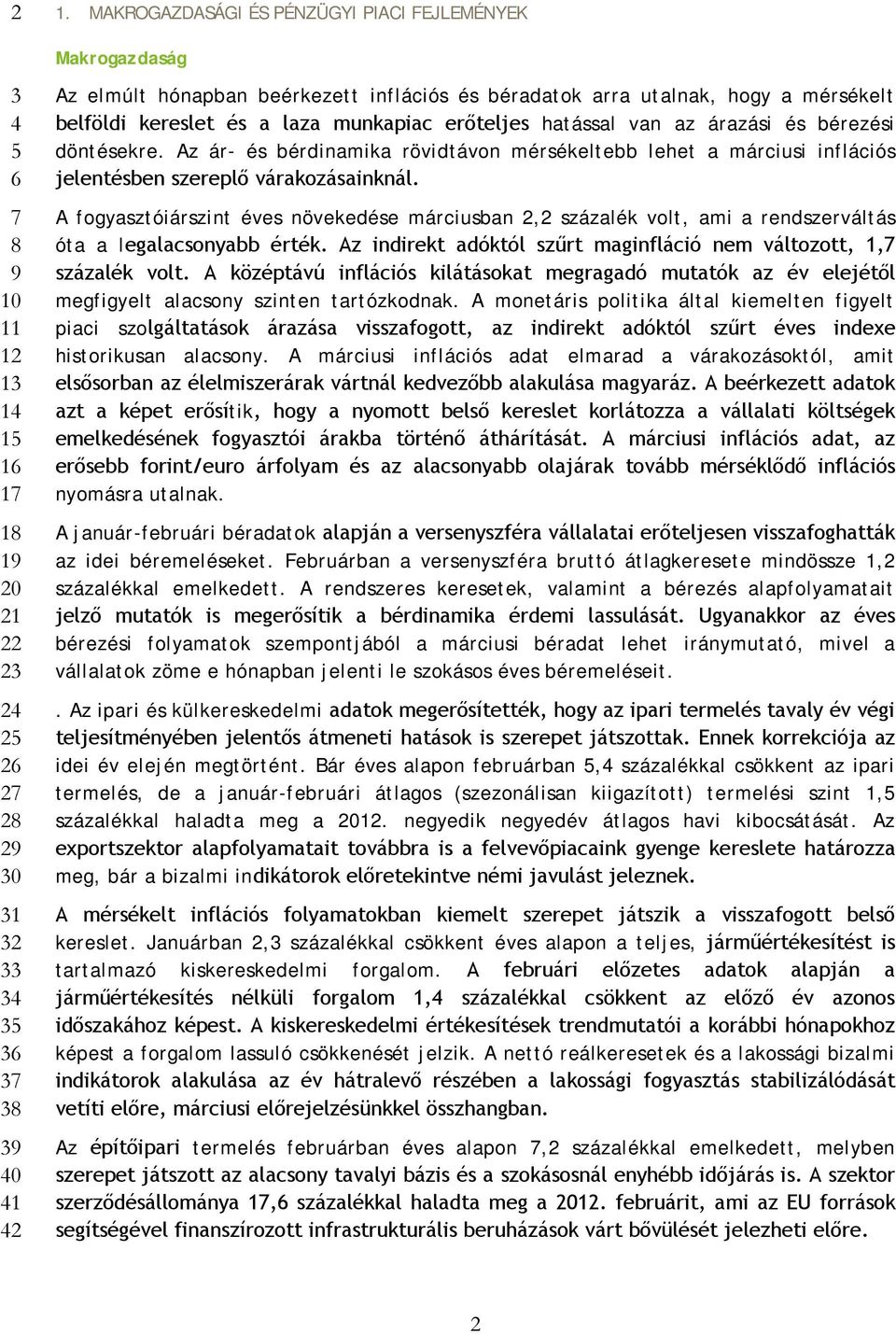 2 1. MAKROGAZDASÁGI ÉS PÉNZÜGYI PIACI FEJLEMÉNYEK

Makrogazdaság

3 Az elmúlt hónapban beérkezett inflációs és béradatok arra utalnak, hogy a mérsékelt 4 belföldi kereslet és a laza munkapiac erőteljes hatással van az árazási és bérezési 5 döntésekre. Az ár- és bérdinamika rövidtávon mérsékeltebb lehet a márciusi inflációs 6 jelentésben szereplő várakozásainknál.

7 A fogyasztóiárszint éves növekedése márciusban 2,2 százalék volt, ami a rendszerváltás 8 óta a legalacsonyabb érték. Az indirekt adóktól szűrt maginfláció nem változott, 1,7 9 százalék volt. A középtávú inflációs kilátásokat megragadó mutatók az év elejétől 10 megfigyelt alacsony szinten tartózkodnak. A monetáris politika által kiemelten figyelt 11 piaci szolgáltatások árazása visszafogott, az indirekt adóktól szűrt éves indexe 12 historikusan alacsony. A márciusi inflációs adat elmarad a várakozásoktól, amit 13 elsősorban az élelmiszerárak vártnál kedvezőbb alakulása magyaráz. A beérkezett adatok 14 azt a képet erősítik, hogy a nyomott belső kereslet korlátozza a vállalati költségek 15 emelkedésének fogyasztói árakba történő áthárítását. A márciusi inflációs adat, az 16 erősebb forint/euro árfolyam és az alacsonyabb olajárak tovább mérséklődő inflációs 17 nyomásra utalnak.

18 A január-februári béradatok alapján a versenyszféra vállalatai erőteljesen visszafoghatták 19 az idei béremeléseket. Februárban a versenyszféra bruttó átlagkeresete mindössze 1,2 20 százalékkal emelkedett. A rendszeres keresetek, valamint a bérezés alapfolyamatait 21 jelző mutatók is megerősítik a bérdinamika érdemi lassulását. Ugyanakkor az éves 22 bérezési folyamatok szempontjából a márciusi béradat lehet iránymutató, mivel a 23 vállalatok zöme e hónapban jelenti le szokásos éves béremeléseit.

24 . Az ipari és külkereskedelmi adatok megerősítették, hogy az ipari termelés tavaly év végi 25 teljesítményében jelentős átmeneti hatások is szerepet játszottak. Ennek korrekciója az 26 idei év elején megtörtént. Bár éves alapon februárban 5,4 százalékkal csökkent az ipari 27 termelés, de a január-februári átlagos (szezonálisan kiigazított) termelési szint 1,5 28 százalékkal haladta meg a 2012. negyedik negyedév átlagos havi kibocsátását. Az 29 exportszektor alapfolyamatait továbbra is a felvevőpiacaink gyenge kereslete határozza 30 meg, bár a bizalmi indikátorok előretekintve némi javulást jeleznek.

31 A mérsékelt inflációs folyamatokban kiemelt szerepet játszik a visszafogott belső 32 kereslet. Januárban 2,3 százalékkal csökkent éves alapon a teljes, járműértékesítést is 33 tartalmazó kiskereskedelmi forgalom. A februári előzetes adatok alapján a 34 járműértékesítés nélküli forgalom 1,4 százalékkal csökkent az előző év azonos 35 időszakához képest. A kiskereskedelmi értékesítések trendmutatói a korábbi hónapokhoz 36 képest a forgalom lassuló csökkenését jelzik. A nettó reálkeresetek és a lakossági bizalmi 37 indikátorok alakulása az év hátralevő részében a lakossági fogyasztás stabilizálódását 38 vetíti előre, márciusi előrejelzésünkkel összhangban.

39 Az építőipari termelés februárban éves alapon 7,2 százalékkal emelkedett, melyben 40 szerepet játszott az alacsony tavalyi bázis és a szokásosnál enyhébb időjárás is. A szektor 41 szerződésállománya 17,6 százalékkal haladta meg a 2012. februárit, ami az EU források 42 segítségével finanszírozott infrastrukturális beruházások várt bővülését jelezheti előre.

2